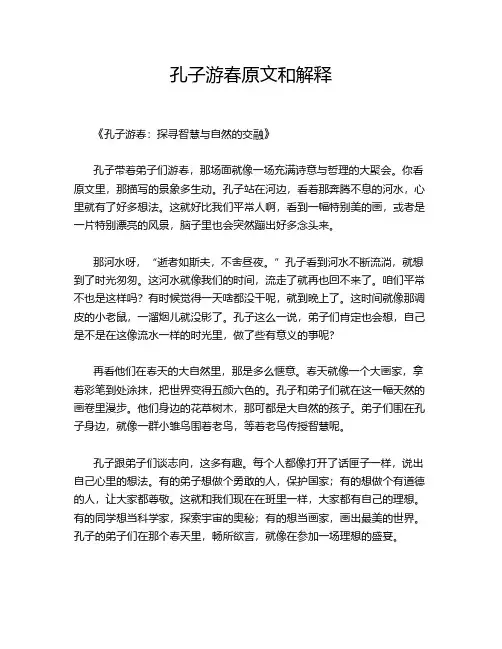 孔子游春原文和解释

《孔子游春：探寻智慧与自然的交融》

孔子带着弟子们游春，那场面就像一场充满诗意与哲理的大聚会。你看原文里，那描写的景象多生动。孔子站在河边，看着那奔腾不息的河水，心里就有了好多想法。这就好比我们平常人啊，看到一幅特别美的画，或者是一片特别漂亮的风景，脑子里也会突然蹦出好多念头来。

那河水呀，“逝者如斯夫，不舍昼夜。”孔子看到河水不断流淌，就想到了时光匆匆。这河水就像我们的时间，流走了就再也回不来了。咱们平常不也是这样吗？有时候觉得一天啥都没干呢，就到晚上了。这时间就像那调皮的小老鼠，一溜烟儿就没影了。孔子这么一说，弟子们肯定也会想，自己是不是在这像流水一样的时光里，做了些有意义的事呢？

再看他们在春天的大自然里，那是多么惬意。春天就像一个大画家，拿着彩笔到处涂抹，把世界变得五颜六色的。孔子和弟子们就在这一幅天然的画卷里漫步。他们身边的花草树木，那可都是大自然的孩子。弟子们围在孔子身边，就像一群小雏鸟围着老鸟，等着老鸟传授智慧呢。

孔子跟弟子们谈志向，这多有趣。每个人都像打开了话匣子一样，说出自己心里的想法。有的弟子想做个勇敢的人，保护国家；有的想做个有道德的人，让大家都尊敬。这就和我们现在在班里一样，大家都有自己的理想。有的同学想当科学家，探索宇宙的奥秘；有的想当画家，画出最美的世界。孔子的弟子们在那个春天里，畅所欲言，就像在参加一场理想的盛宴。